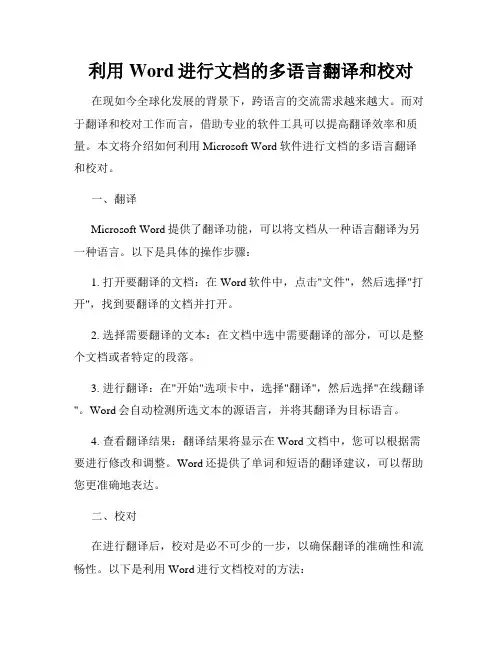 利用 Word 进行文档的多语言翻译和校对

在现如今全球化发展的背景下，跨语言的交流需求越来越大。而对于翻译和校对工作而言，借助专业的软件工具可以提高翻译效率和质量。本文将介绍如何利用 Microsoft Word 软件进行文档的多语言翻译和校对。

一、翻译

Microsoft Word 提供了翻译功能，可以将文档从一种语言翻译为另一种语言。以下是具体的操作步骤：

1. 打开要翻译的文档：在 Word 软件中，点击"文件"，然后选择"打开"，找到要翻译的文档并打开。

2. 选择需要翻译的文本：在文档中选中需要翻译的部分，可以是整个文档或者特定的段落。

3. 进行翻译：在"开始"选项卡中，选择"翻译"，然后选择"在线翻译"。Word 会自动检测所选文本的源语言，并将其翻译为目标语言。

4. 查看翻译结果：翻译结果将显示在 Word 文档中，您可以根据需要进行修改和调整。Word 还提供了单词和短语的翻译建议，可以帮助您更准确地表达。

二、校对

在进行翻译后，校对是必不可少的一步，以确保翻译的准确性和流畅性。以下是利用 Word 进行文档校对的方法：